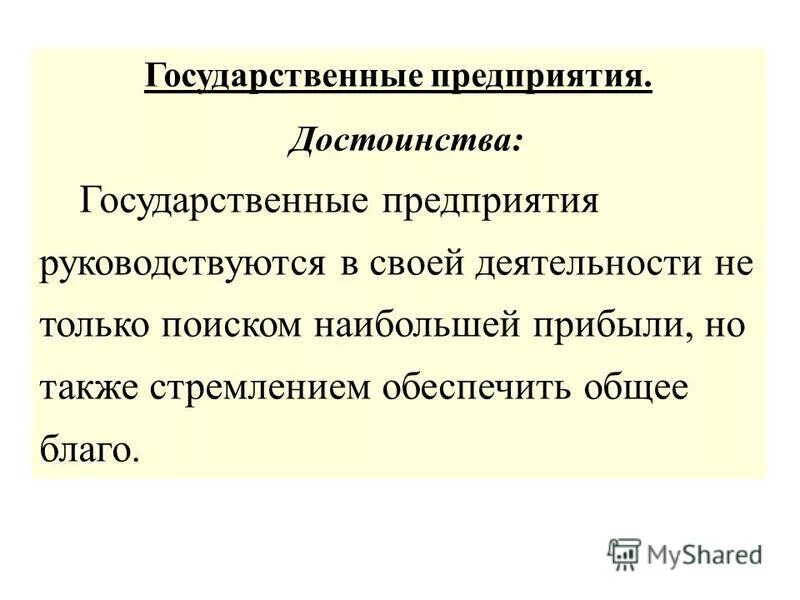 Государственные предприятия.

Достоинства:

Государственные предприятия руководствуются в своей деятельности не только поиском наибольшей прибыли, но также стремлением обеспечить общее благо.

MyShared